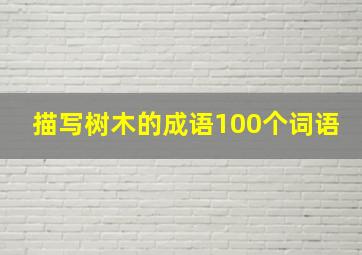 描写树木的成语100个词语